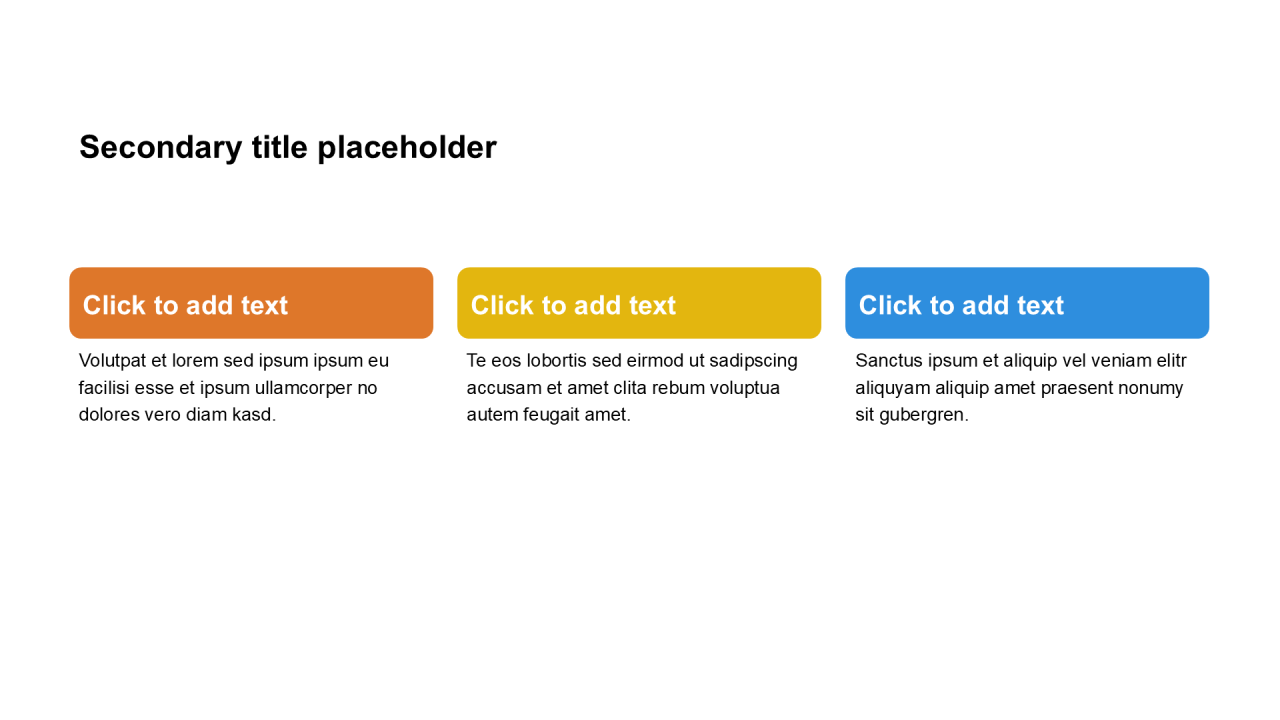 Secondary title placeholder

Click to add text

Volutpat et lorem sed ipsum ipsum eu facilisi esse et ipsum ullamcorper no dolores vero diam kasd.

Click to add text

Te eos lobortis sed eirmod ut sadipscing accusam et amet clita rebum voluptua autem feugait amet.

Click to add text

Sanctus ipsum et aliquip vel veniam elitr aliquyam aliquip amet praesent nonumy sit gubergren.